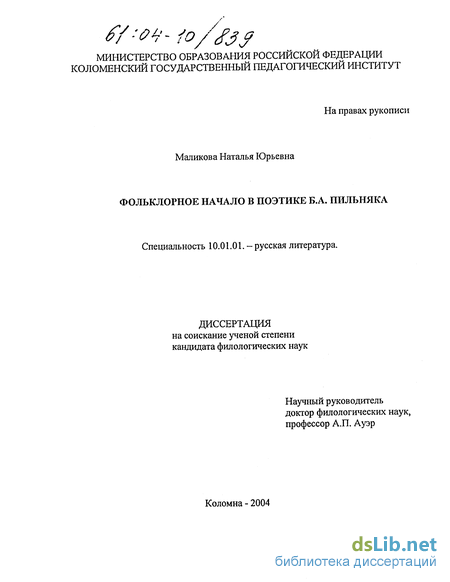 61:04-10/839

МИНИСТЕРСТВО ОБРАЗОВАНИЯ РОССИЙСКОЙ ФЕДЕРАЦИИ
КОЛОМЕНСКИЙ ГОСУДАРСТВЕННЫЙ ПЕДАГОГИЧЕСКИЙ ИНСТИТУТ

На правах рукописи

Маликова Наталья Юрьевна

ФОЛЬКЛОРНОЕ НАЧАЛО В ПОЭТИКЕ Б.А. ПИЛЬНЯКА

Специальность 10.01.01. – русская литература.

ДИССЕРТАЦИЯ
на соискание ученой степени
кандидата филологических наук

Научный руководитель
доктор филологических наук,
профессор А.П. Ауэр

Коломна - 2004

dsLib.net
библиотека диссертаций